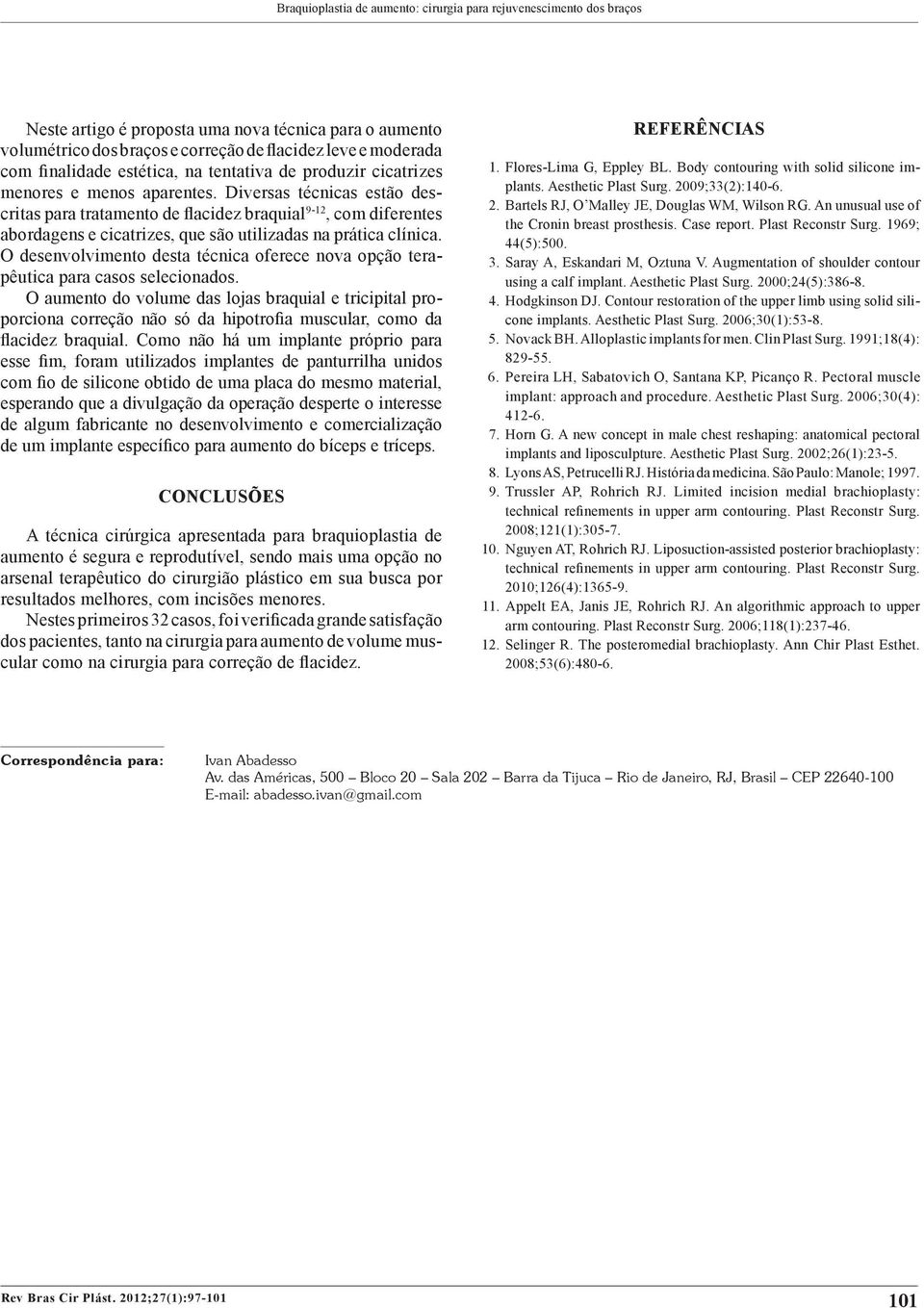 Braquioplastia de aumento: cirurgia para rejuvenescimento dos braços

Neste artigo é proposta uma nova técnica para o aumento volumétrico dos braços e correção de flacidez leve e moderada com finalidade estética, na tentativa de produzir cicatrizes menores e menos aparentes. Diversas técnicas estão descritas para tratamento de flacidez braquial$^{9-12}$, com diferentes abordagens e cicatrizes, que são utilizadas na prática clínica. O desenvolvimento desta técnica oferece nova opção terapêutica para casos selecionados.

O aumento do volume das lojas braquial e tricipital proporciona correção não só da hipotrofia muscular, como da flacidez braquial. Como não há um implante próprio para esse fim, foram utilizados implantes de panturrilha unidos com fio de silicone obtido de uma placa do mesmo material, esperando que a divulgação da operação desperte o interesse de algum fabricante no desenvolvimento e comercialização de um implante específico para aumento do bíceps e tríceps.

CONCLUSÕES

A técnica cirúrgica apresentada para braquioplastia de aumento é segura e reprodutível, sendo mais uma opção no arsenal terapêutico do cirurgião plástico em sua busca por resultados melhores, com incisões menores.

Nestes primeiros 32 casos, foi verificada grande satisfação dos pacientes, tanto na cirurgia para aumento de volume muscular como na cirurgia para correção de flacidez.

REFERÊNCIAS

1. Flores-Lima G, Eppley BL. Body contouring with solid silicone implants. Aesthetic Plast Surg. 2009;33(2):140-6.
2. Bartels RJ, O´Malley JE, Douglas WM, Wilson RG. An unusual use of the Cronin breast prosthesis. Case report. Plast Reconstr Surg. 1969; 44(5):500.
3. Saray A, Eskandari M, Oztuna V. Augmentation of shoulder contour using a calf implant. Aesthetic Plast Surg. 2000;24(5):386-8.
4. Hodgkinson DJ. Contour restoration of the upper limb using solid silicone implants. Aesthetic Plast Surg. 2006;30(1):53-8.
5. Novack BH. Alloplastic implants for men. Clin Plast Surg. 1991;18(4): 829-55.
6. Pereira LH, Sabatovich O, Santana KP, Picanço R. Pectoral muscle implant: approach and procedure. Aesthetic Plast Surg. 2006;30(4): 412-6.
7. Horn G. A new concept in male chest reshaping: anatomical pectoral implants and liposculpture. Aesthetic Plast Surg. 2002;26(1):23-5.
8. Lyons AS, Petrucelli RJ. História da medicina. São Paulo: Manole; 1997.
9. Trussler AP, Rohrich RJ. Limited incision medial brachioplasty: technical refinements in upper arm contouring. Plast Reconstr Surg. 2008;121(1):305-7.
10. Nguyen AT, Rohrich RJ. Liposuction-assisted posterior brachioplasty: technical refinements in upper arm contouring. Plast Reconstr Surg. 2010;126(4):1365-9.
11. Appelt EA, Janis JE, Rohrich RJ. An algorithmic approach to upper arm contouring. Plast Reconstr Surg. 2006;118(1):237-46.
12. Selinger R. The posteromedial brachioplasty. Ann Chir Plast Esthet. 2008;53(6):480-6.

Correspondência para: Ivan Abadesso
Av. das Américas, 500 – Bloco 20 – Sala 202 – Barra da Tijuca – Rio de Janeiro, RJ, Brasil – CEP 22640-100
E-mail: abadesso.ivan@gmail.com

Rev Bras Cir Plást. 2012;27(1):97-101

101